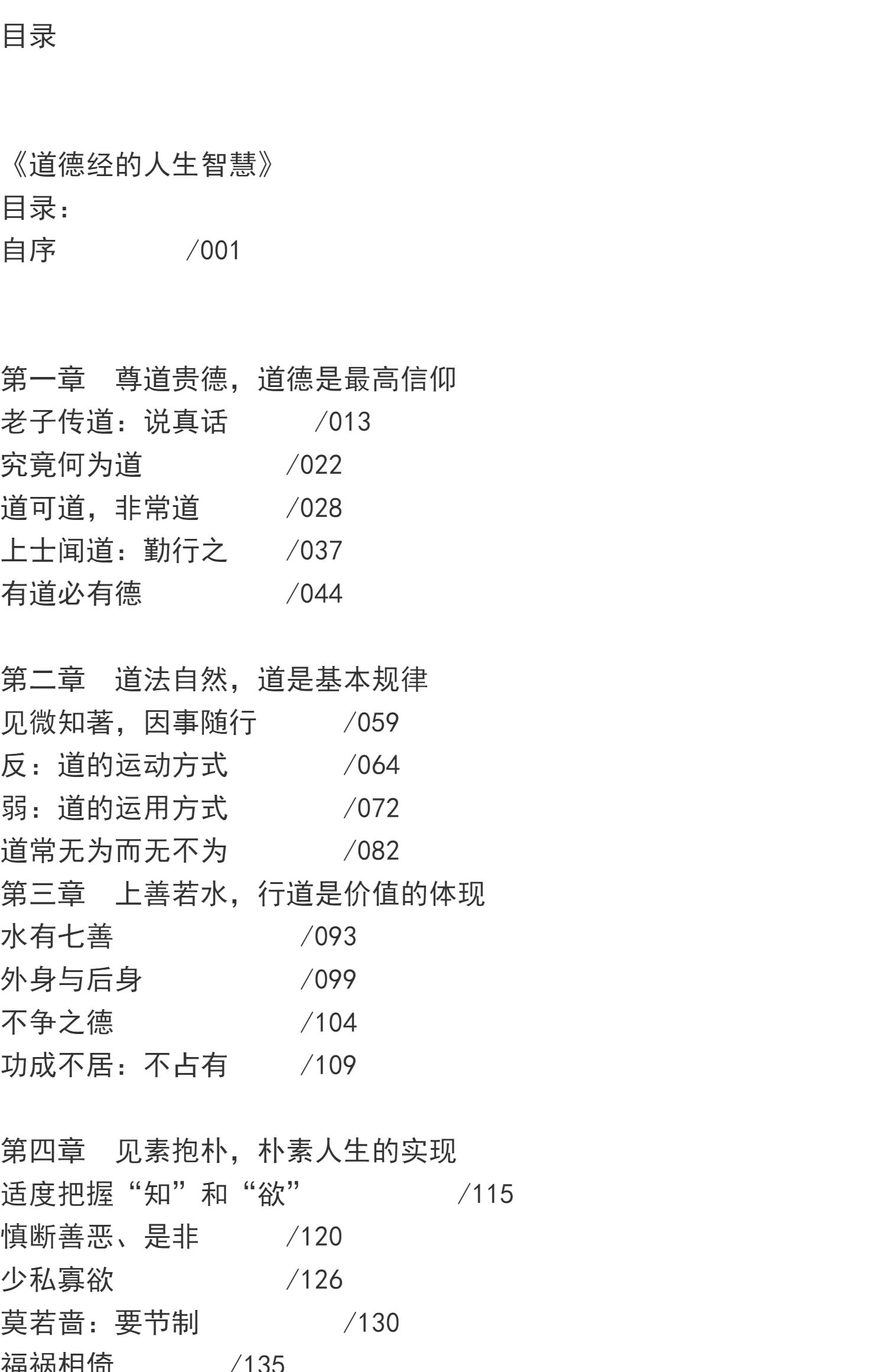 目录

《道德经的人生智慧》
目录：
自序 /001

第一章 尊道贵德，道德是最高信仰
老子传道：说真话 /013
究竟何为道 /022
道可道，非常道 /028
上士闻道：勤行之 /037
有道必有德 /044

第二章 道法自然，道是基本规律
见微知著，因事随行 /059
反：道的运动方式 /064
弱：道的运用方式 /072
道常无为而无不为 /082
第三章 上善若水，行道是价值的体现
水有七善 /093
外身与后身 /099
不争之德 /104
功成不居：不占有 /109

第四章 见素抱朴，朴素人生的实现
适度把握“知”和“欲” /115
慎断善恶、是非 /120
少私寡欲 /126
莫若啬：要节制 /130
福祸相倚 /135